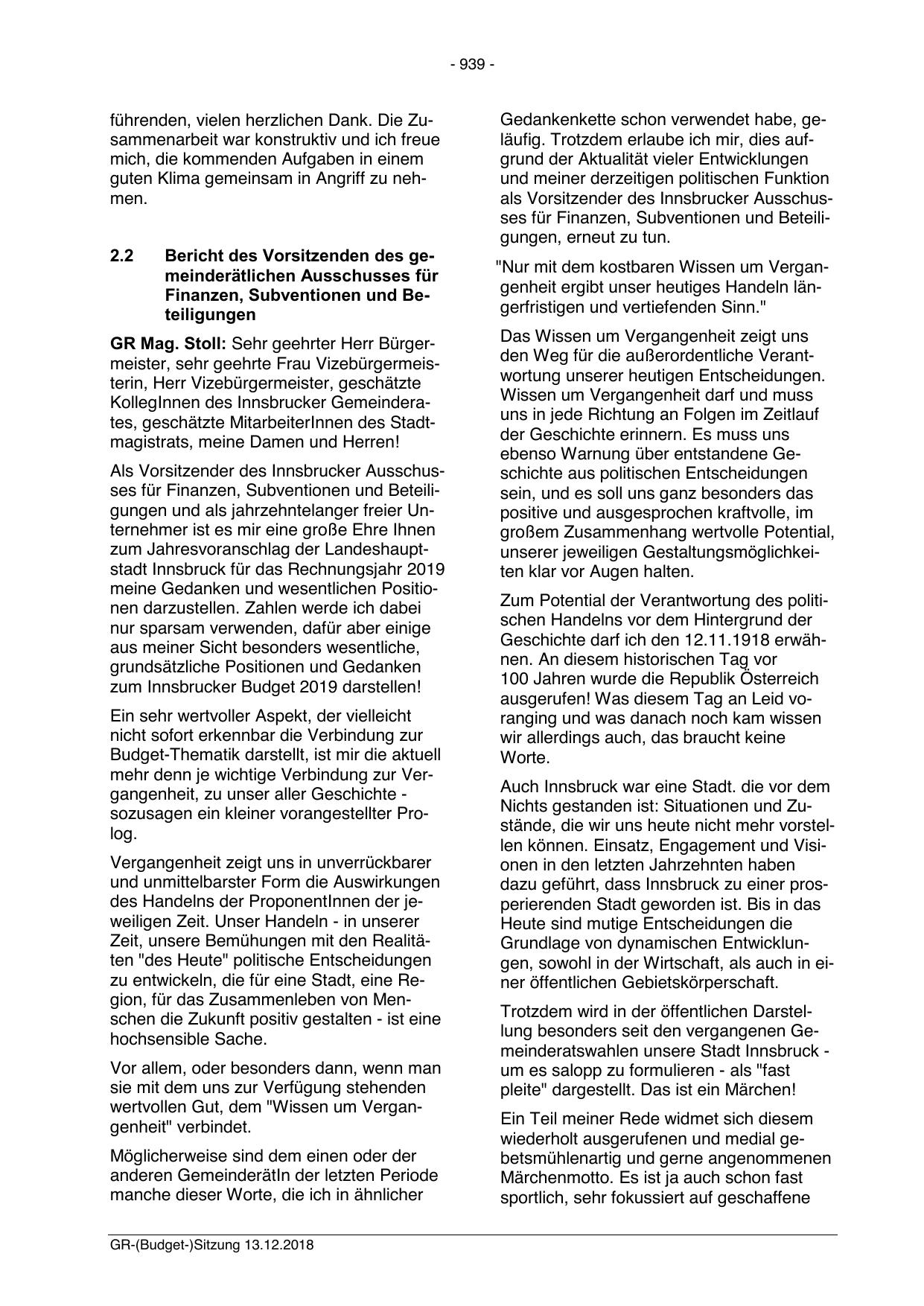 - 939 -

führenden, vielen herzlichen Dank. Die Zusammenarbeit war konstruktiv und ich freue mich, die kommenden Aufgaben in einem guten Klima gemeinsam in Angriff zu nehmen.

2.2 Bericht des Vorsitzenden des gemeinderätlichen Ausschusses für Finanzen, Subventionen und Beteiligungen

GR Mag. Stoll: Sehr geehrter Herr Bürgermeister, sehr geehrte Frau Vizebürgermeisterin, Herr Vizebürgermeister, geschätzte KollegInnen des Innsbrucker Gemeinderates, geschätzte MitarbeiterInnen des Stadtmagistrats, meine Damen und Herren!

Als Vorsitzender des Innsbrucker Ausschusses für Finanzen, Subventionen und Beteiligungen und als jahrzehntelanger freier Unternehmer ist es mir eine große Ehre Ihnen zum Jahresvoranschlag der Landeshauptstadt Innsbruck für das Rechnungsjahr 2019 meine Gedanken und wesentlichen Positionen darzustellen. Zahlen werde ich dabei nur sparsam verwenden, dafür aber einige aus meiner Sicht besonders wesentliche, grundsätzliche Positionen und Gedanken zum Innsbrucker Budget 2019 darstellen!

Ein sehr wertvoller Aspekt, der vielleicht nicht sofort erkennbar die Verbindung zur Budget-Thematik darstellt, ist mir die aktuell mehr denn je wichtige Verbindung zur Vergangenheit, zu unser aller Geschichte - sozusagen ein kleiner vorangestellter Prolog.

Vergangenheit zeigt uns in unverrückbarer und unmittelbarster Form die Auswirkungen des Handelns der ProponentInnen der jeweiligen Zeit. Unser Handeln - in unserer Zeit, unsere Bemühungen mit den Realitäten "des Heute" politische Entscheidungen zu entwickeln, die für eine Stadt, eine Region, für das Zusammenleben von Menschen die Zukunft positiv gestalten - ist eine hochsensible Sache.

Vor allem, oder besonders dann, wenn man sie mit dem uns zur Verfügung stehenden wertvollen Gut, dem "Wissen um Vergangenheit" verbindet.

Möglicherweise sind dem einen oder der anderen GemeinderätIn der letzten Periode manche dieser Worte, die ich in ähnlicher Gedankenkette schon verwendet habe, geläufig. Trotzdem erlaube ich mir, dies aufgrund der Aktualität vieler Entwicklungen und meiner derzeitigen politischen Funktion als Vorsitzender des Innsbrucker Ausschusses für Finanzen, Subventionen und Beteiligungen, erneut zu tun.

"Nur mit dem kostbaren Wissen um Vergangenheit ergibt unser heutiges Handeln längerfristigen und vertiefenden Sinn."

Das Wissen um Vergangenheit zeigt uns den Weg für die außerordentliche Verantwortung unserer heutigen Entscheidungen. Wissen um Vergangenheit darf und muss uns in jede Richtung an Folgen im Zeitlauf der Geschichte erinnern. Es muss uns ebenso Warnung über entstandene Geschichte aus politischen Entscheidungen sein, und es soll uns ganz besonders das positive und ausgesprochen kraftvolle, im großem Zusammenhang wertvolle Potential, unserer jeweiligen Gestaltungsmöglichkeiten klar vor Augen halten.

Zum Potential der Verantwortung des politischen Handelns vor dem Hintergrund der Geschichte darf ich den 12.11.1918 erwähnen. An diesem historischen Tag vor 100 Jahren wurde die Republik Österreich ausgerufen! Was diesem Tag an Leid voranging und was danach noch kam wissen wir allerdings auch, das braucht keine Worte.

Auch Innsbruck war eine Stadt. die vor dem Nichts gestanden ist: Situationen und Zustände, die wir uns heute nicht mehr vorstellen können. Einsatz, Engagement und Visionen in den letzten Jahrzehnten haben dazu geführt, dass Innsbruck zu einer prosperierenden Stadt geworden ist. Bis in das Heute sind mutige Entscheidungen die Grundlage von dynamischen Entwicklungen, sowohl in der Wirtschaft, als auch in einer öffentlichen Gebietskörperschaft.

Trotzdem wird in der öffentlichen Darstellung besonders seit den vergangenen Gemeinderatswahlen unsere Stadt Innsbruck - um es salopp zu formulieren - als "fast pleite" dargestellt. Das ist ein Märchen!

Ein Teil meiner Rede widmet sich diesem wiederholt ausgerufenen und medial gebetsmühlenartig und gerne angenommenen Märchenmotto. Es ist ja auch schon fast sportlich, sehr fokussiert auf geschaffene

GR-(Budget-)Sitzung 13.12.2018